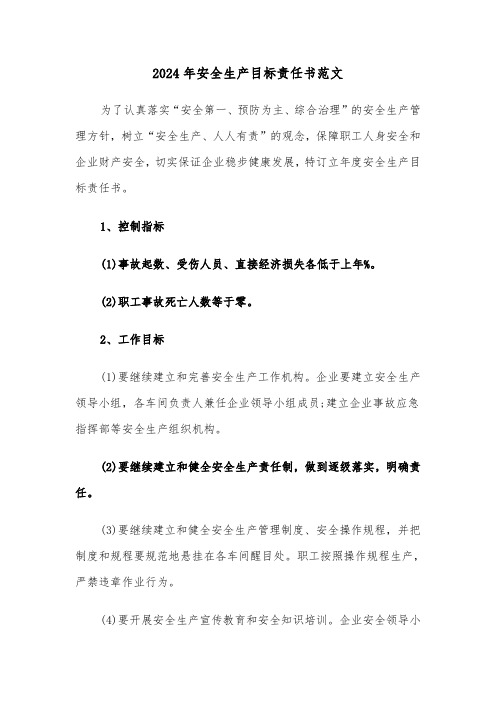 2024年安全生产目标责任书范文

为了认真落实“安全第一、预防为主、综合治理”的安全生产管理方针，树立“安全生产、人人有责”的观念，保障职工人身安全和企业财产安全，切实保证企业稳步健康发展，特订立年度安全生产目标责任书。

1、控制指标

(1)事故起数、受伤人员、直接经济损失各低于上年%。

(2)职工事故死亡人数等于零。

2、工作目标

(1)要继续建立和完善安全生产工作机构。企业要建立安全生产领导小组，各车间负责人兼任企业领导小组成员;建立企业事故应急指挥部等安全生产组织机构。

(2)要继续建立和健全安全生产责任制，做到逐级落实，明确责任。

(3)要继续建立和健全安全生产管理制度、安全操作规程，并把制度和规程要规范地悬挂在各车间醒目处。职工按照操作规程生产，严禁违章作业行为。

(4)要开展安全生产宣传教育和安全知识培训。企业安全领导小